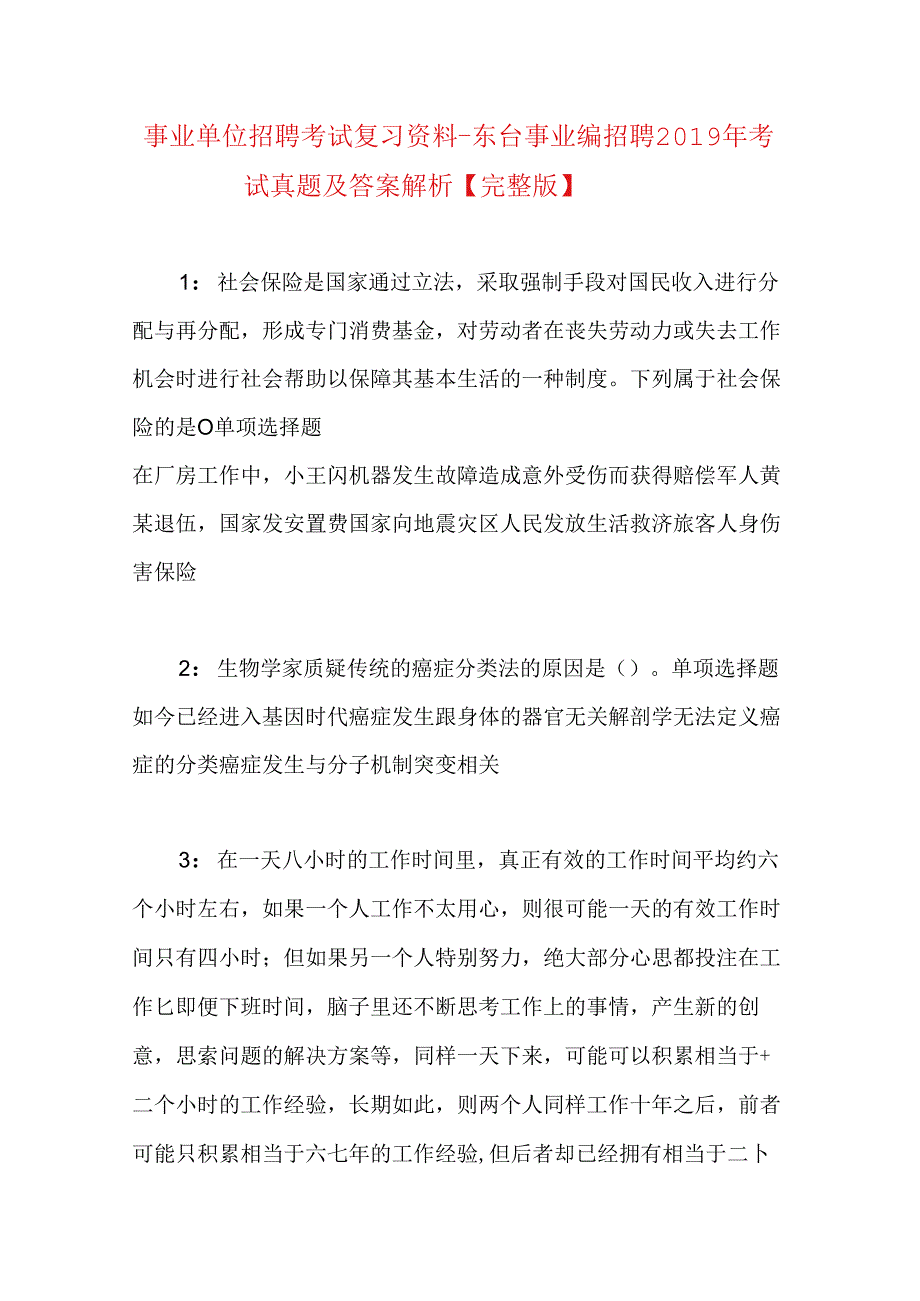 事业单位招聘考试复习资料-东台事业编招聘2019年考试真题及答案解析【完整版】

1：社会保险是国家通过立法，采取强制手段对国民收入进行分配与再分配，形成专门消费基金，对劳动者在丧失劳动力或失去工作机会时进行社会帮助以保障其基本生活的一种制度。下列属于社会保险的是O单项选择题
在厂房工作中，小王闪机器发生故障造成意外受伤而获得赔偿军人黄某退伍，国家发安置费国家向地震灾区人民发放生活救济旅客人身伤害保险

2：生物学家质疑传统的癌症分类法的原因是（）。单项选择题
如今已经进入基因时代癌症发生跟身体的器官无关解剖学无法定义癌症的分类癌症发生与分子机制突变相关

3：在一天八小时的工作时间里，真正有效的工作时间平均约六个小时左右，如果一个人工作不太用心，则很可能一天的有效工作时间只有四小时；但如果另一个人特别努力，绝大部分心思都投注在工作匕即便下班时间，脑子里还不断思考工作上的事情，产生新的创意，思索问题的解决方案等，同样一天下来，可能可以积累相当于+二个小时的工作经验，长期如此，则两个人同样工作十年之后，前者可能只积累相当于六七年的工作经验,但后者却已经拥有相当于二卜